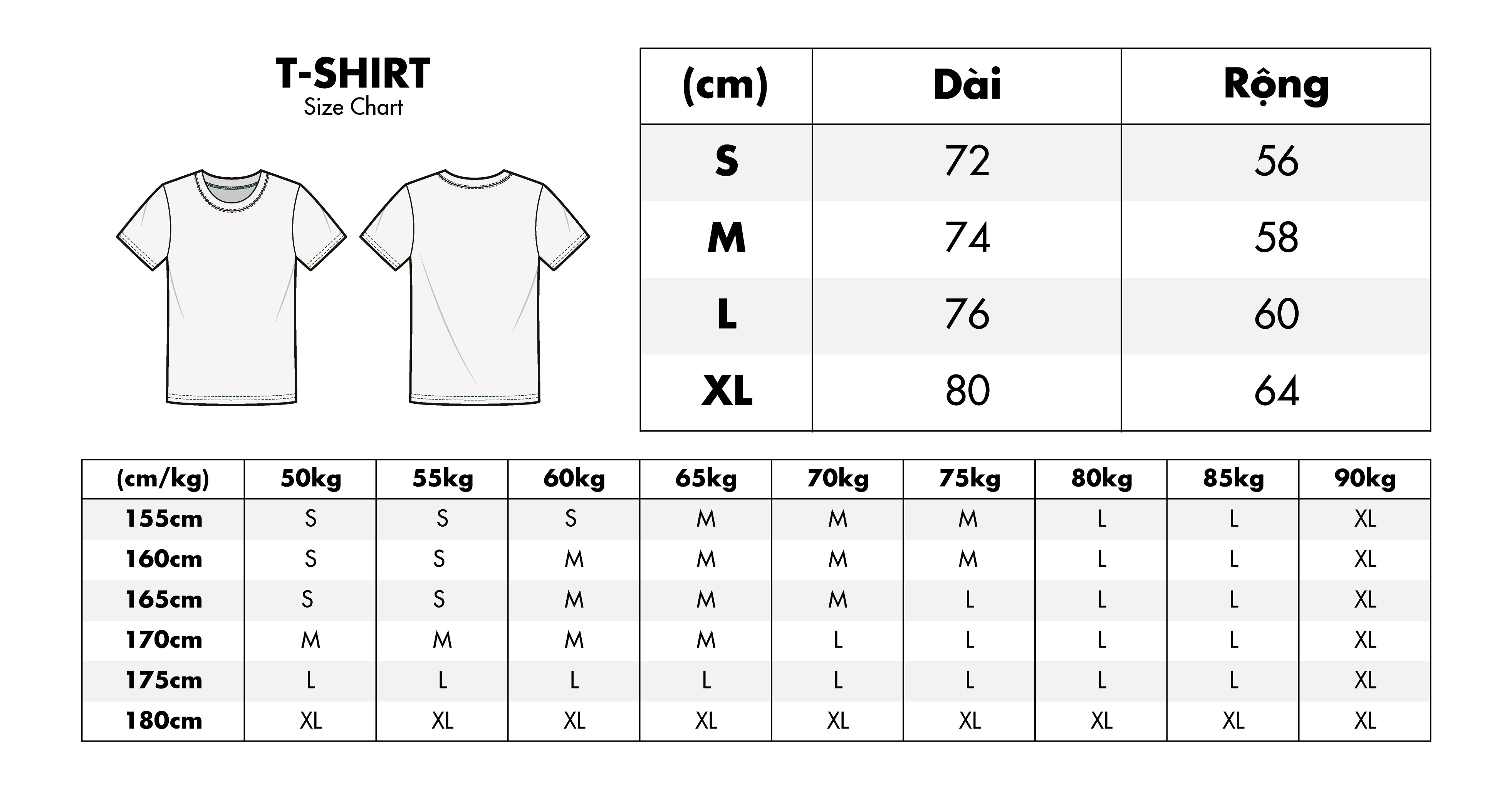 T-SHIRT
Size Chart

| (cm) | Dài | Rộng |
|---|---|---|
| S | 72 | 56 |
| M | 74 | 58 |
| L | 76 | 60 |
| XL | 80 | 64 |

| (cm/kg) | 50kg | 55kg | 60kg | 65kg | 70kg | 75kg | 80kg | 85kg | 90kg |
|---|---|---|---|---|---|---|---|---|---|
| 155cm | S | S | S | M | M | M | L | L | XL |
| 160cm | S | S | M | M | M | M | L | L | XL |
| 165cm | S | S | M | M | M | L | L | L | XL |
| 170cm | M | M | M | M | L | L | L | L | XL |
| 175cm | L | L | L | L | L | L | L | L | XL |
| 180cm | XL | XL | XL | XL | XL | XL | XL | XL | XL |